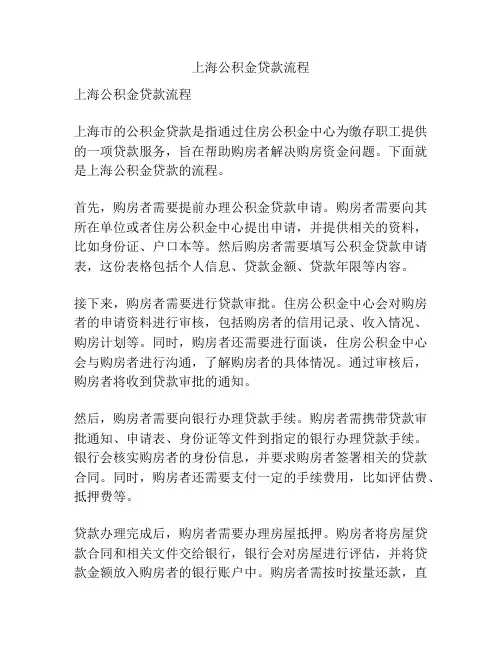 上海公积金贷款流程

上海公积金贷款流程

上海市的公积金贷款是指通过住房公积金中心为缴存职工提供的一项贷款服务，旨在帮助购房者解决购房资金问题。下面就是上海公积金贷款的流程。

首先，购房者需要提前办理公积金贷款申请。购房者需要向其所在单位或者住房公积金中心提出申请，并提供相关的资料，比如身份证、户口本等。然后购房者需要填写公积金贷款申请表，这份表格包括个人信息、贷款金额、贷款年限等内容。

接下来，购房者需要进行贷款审批。住房公积金中心会对购房者的申请资料进行审核，包括购房者的信用记录、收入情况、购房计划等。同时，购房者还需要进行面谈，住房公积金中心会与购房者进行沟通，了解购房者的具体情况。通过审核后，购房者将收到贷款审批的通知。

然后，购房者需要向银行办理贷款手续。购房者需携带贷款审批通知、申请表、身份证等文件到指定的银行办理贷款手续。银行会核实购房者的身份信息，并要求购房者签署相关的贷款合同。同时，购房者还需要支付一定的手续费用，比如评估费、抵押费等。

贷款办理完成后，购房者需要办理房屋抵押。购房者将房屋贷款合同和相关文件交给银行，银行会对房屋进行评估，并将贷款金额放入购房者的银行账户中。购房者需按时按量还款，直